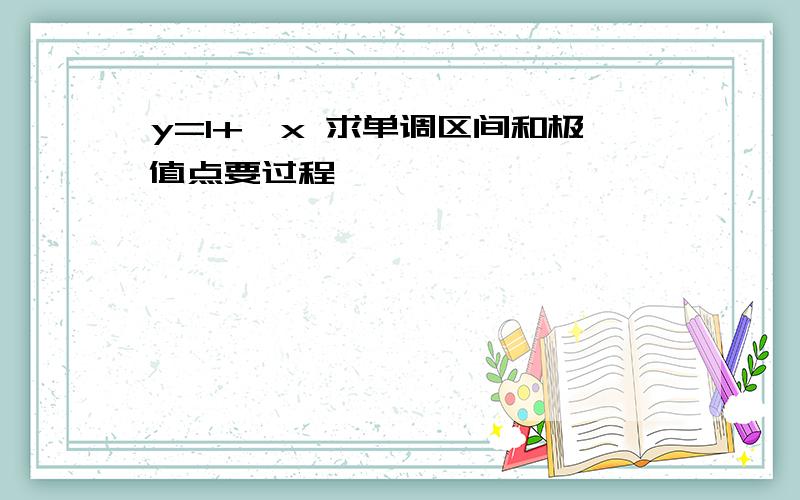 y=1+ x 求单调区间和极值点要过程